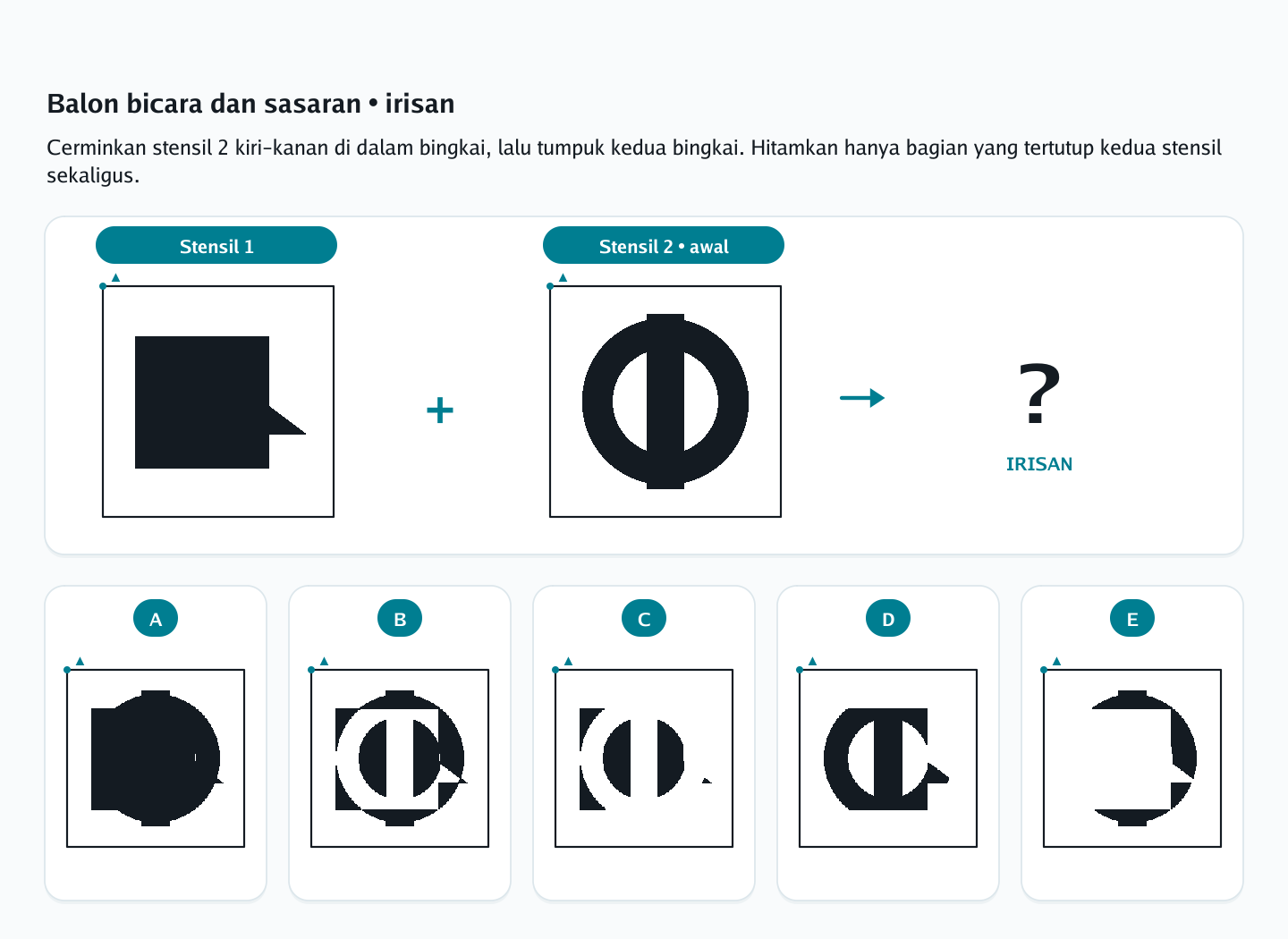 Balon bicara dan sasaran • irisan

Cerminkan stensil 2 kiri-kanan di dalam bingkai, lalu tumpuk kedua bingkai. Hitamkan hanya bagian yang tertutup kedua stensil sekaligus.

Stensil 1

+

Stensil 2 • awal

?

IRISAN

A

B

C

D

E